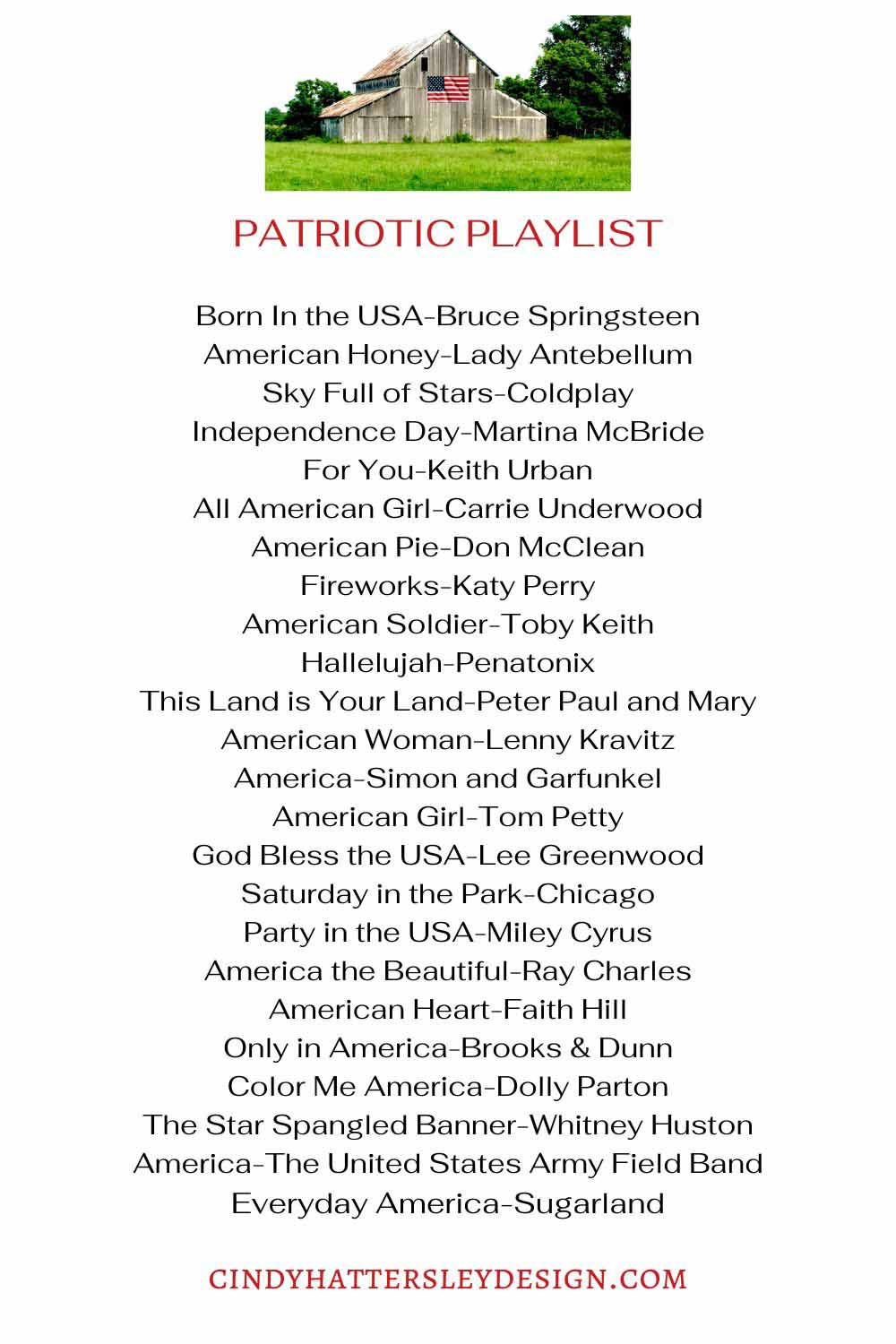 PATRIOTIC PLAYLIST

Born In the USA-Bruce Springsteen
American Honey-Lady Antebellum
Sky Full of Stars-Coldplay
Independence Day-Martina McBride
For You-Keith Urban
All American Girl-Carrie Underwood
American Pie-Don McClean
Fireworks-Katy Perry
American Soldier-Toby Keith
Hallelujah-Penatonix
This Land is Your Land-Peter Paul and Mary
American Woman-Lenny Kravitz
America-Simon and Garfunkel
American Girl-Tom Petty
God Bless the USA-Lee Greenwood
Saturday in the Park-Chicago
Party in the USA-Miley Cyrus
America the Beautiful-Ray Charles
American Heart-Faith Hill
Only in America-Brooks & Dunn
Color Me America-Dolly Parton
The Star Spangled Banner-Whitney Huston
America-The United States Army Field Band
Everyday America-Sugarland

CINDYHATTERSLEYDESIGN.COM